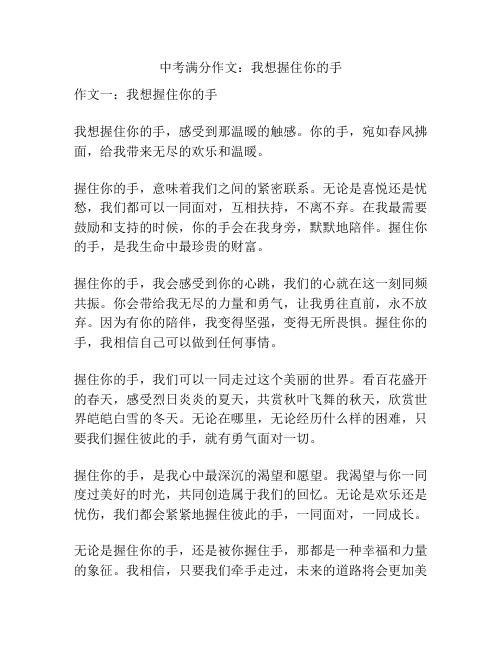 中考满分作文：我想握住你的手

作文一：我想握住你的手

我想握住你的手，感受到那温暖的触感。你的手，宛如春风拂面，给我带来无尽的欢乐和温暖。

握住你的手，意味着我们之间的紧密联系。无论是喜悦还是忧愁，我们都可以一同面对，互相扶持，不离不弃。在我最需要鼓励和支持的时候，你的手会在我身旁，默默地陪伴。握住你的手，是我生命中最珍贵的财富。

握住你的手，我会感受到你的心跳，我们的心就在这一刻同频共振。你会带给我无尽的力量和勇气，让我勇往直前，永不放弃。因为有你的陪伴，我变得坚强，变得无所畏惧。握住你的手，我相信自己可以做到任何事情。

握住你的手，我们可以一同走过这个美丽的世界。看百花盛开的春天，感受烈日炎炎的夏天，共赏秋叶飞舞的秋天，欣赏世界皑皑白雪的冬天。无论在哪里，无论经历什么样的困难，只要我们握住彼此的手，就有勇气面对一切。

握住你的手，是我心中最深沉的渴望和愿望。我渴望与你一同度过美好的时光，共同创造属于我们的回忆。无论是欢乐还是忧伤，我们都会紧紧地握住彼此的手，一同面对，一同成长。

无论是握住你的手，还是被你握住手，那都是一种幸福和力量的象征。我相信，只要我们牵手走过，未来的道路将会更加美